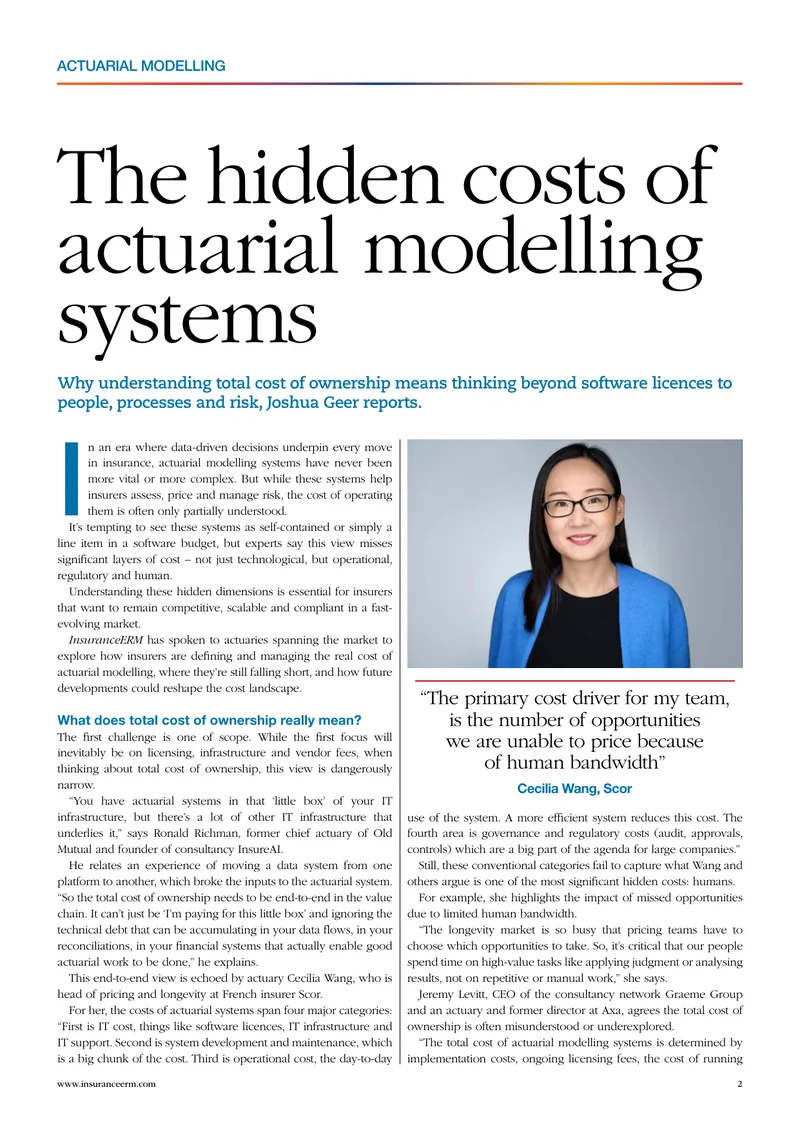 ACTUARIAL MODELLING

The hidden costs of actuarial modelling systems

Why understanding total cost of ownership means thinking beyond software licences to people, processes and risk, Joshua Geer reports.

In an era where data-driven decisions underpin every move in insurance, actuarial modelling systems have never been more vital or more complex. But while these systems help insurers assess, price and manage risk, the cost of operating them is often only partially understood.

It's tempting to see these systems as self-contained or simply a line item in a software budget, but experts say this view misses significant layers of cost – not just technological, but operational, regulatory and human.

Understanding these hidden dimensions is essential for insurers that want to remain competitive, scalable and compliant in a fast-evolving market.

InsuranceERM has spoken to actuaries spanning the market to explore how insurers are defining and managing the real cost of actuarial modelling, where they're still falling short, and how future developments could reshape the cost landscape.

What does total cost of ownership really mean?

The first challenge is one of scope. While the first focus will inevitably be on licensing, infrastructure and vendor fees, when thinking about total cost of ownership, this view is dangerously narrow.

"You have actuarial systems in that 'little box' of your IT infrastructure, but there's a lot of other IT infrastructure that underlies it," says Ronald Richman, former chief actuary of Old Mutual and founder of consultancy InsureAI.

He relates an experience of moving a data system from one platform to another, which broke the inputs to the actuarial system. "So the total cost of ownership needs to be end-to-end in the value chain. It can't just be 'I'm paying for this little box' and ignoring the technical debt that can be accumulating in your data flows, in your reconciliations, in your financial systems that actually enable good actuarial work to be done," he explains.

This end-to-end view is echoed by actuary Cecilia Wang, who is head of pricing and longevity at French insurer Scor.

For her, the costs of actuarial systems span four major categories: "First is IT cost, things like software licences, IT infrastructure and IT support. Second is system development and maintenance, which is a big chunk of the cost. Third is operational cost, the day-to-day

"The primary cost driver for my team, is the number of opportunities we are unable to price because of human bandwidth"
Cecilia Wang, Scor

use of the system. A more efficient system reduces this cost. The fourth area is governance and regulatory costs (audit, approvals, controls) which are a big part of the agenda for large companies."

Still, these conventional categories fail to capture what Wang and others argue is one of the most significant hidden costs: humans.

For example, she highlights the impact of missed opportunities due to limited human bandwidth.

"The longevity market is so busy that pricing teams have to choose which opportunities to take. So, it's critical that our people spend time on high-value tasks like applying judgment or analysing results, not on repetitive or manual work," she says.

Jeremy Levitt, CEO of the consultancy network Graeme Group and an actuary and former director at Axa, agrees the total cost of ownership is often misunderstood or underexplored.

"The total cost of actuarial modelling systems is determined by implementation costs, ongoing licensing fees, the cost of running

www.insuranceerm.com 2